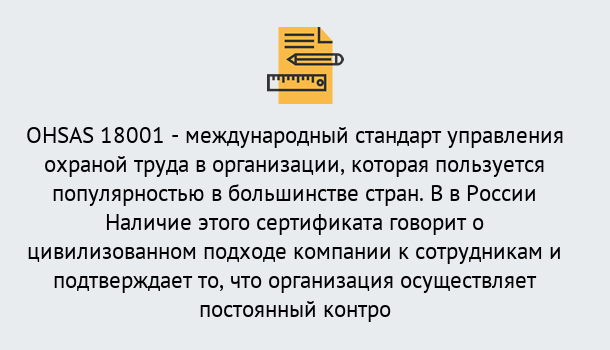 OHSAS 18001 - международный стандарт управления охраной труда в организации, которая пользуется популярностью в большинстве стран. В в России Наличие этого сертификата говорит о цивилизованном подходе компании к сотрудникам и подтверждает то, что организация осуществляет постоянный контро